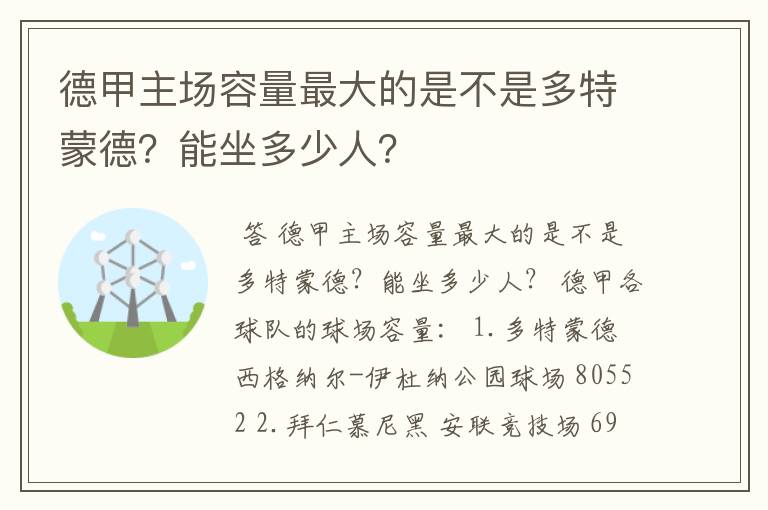 德甲主场容量最大的是不是多特蒙德？能坐多少人？

答 德甲主场容量最大的是不是多特蒙德？能坐多少人？ 德甲各球队的球场容量： 1. 多特蒙德 西格纳尔-伊杜纳公园球场 80552 2. 拜仁慕尼黑 安联竞技场 69